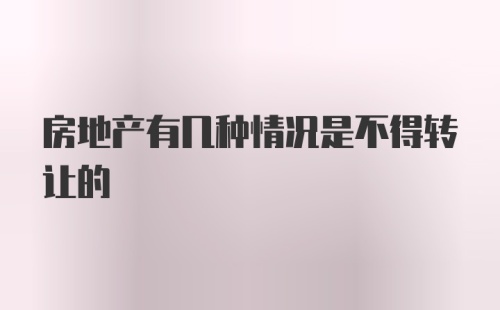 房地产有几种情况是不得转让的